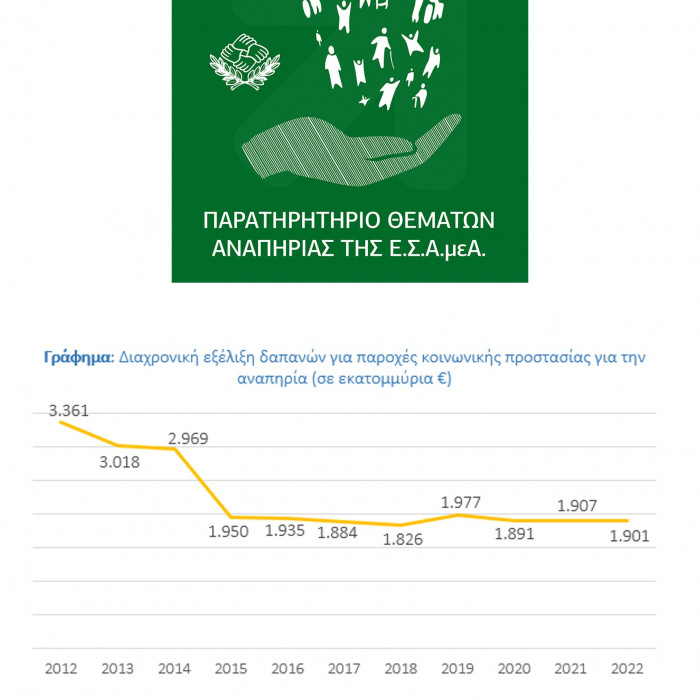 ΠΑΡΑΤΗΡΗΤΗΡΙΟ ΘΕΜΑΤΩΝ ΑΝΑΠΗΡΙΑΣ ΤΗΣ Ε.Σ.Α.μεΑ.

Γράφημα: Διαχρονική εξέλιξη δαπανών για παροχές κοινωνικής προστασίας για την αναπηρία (σε εκατομμύρια €)

3.361
3.018
2.969
1.950
1.935
1.884
1.826
1.977
1.891
1.907
1.901

2012 2013 2014 2015 2016 2017 2018 2019 2020 2021 2022